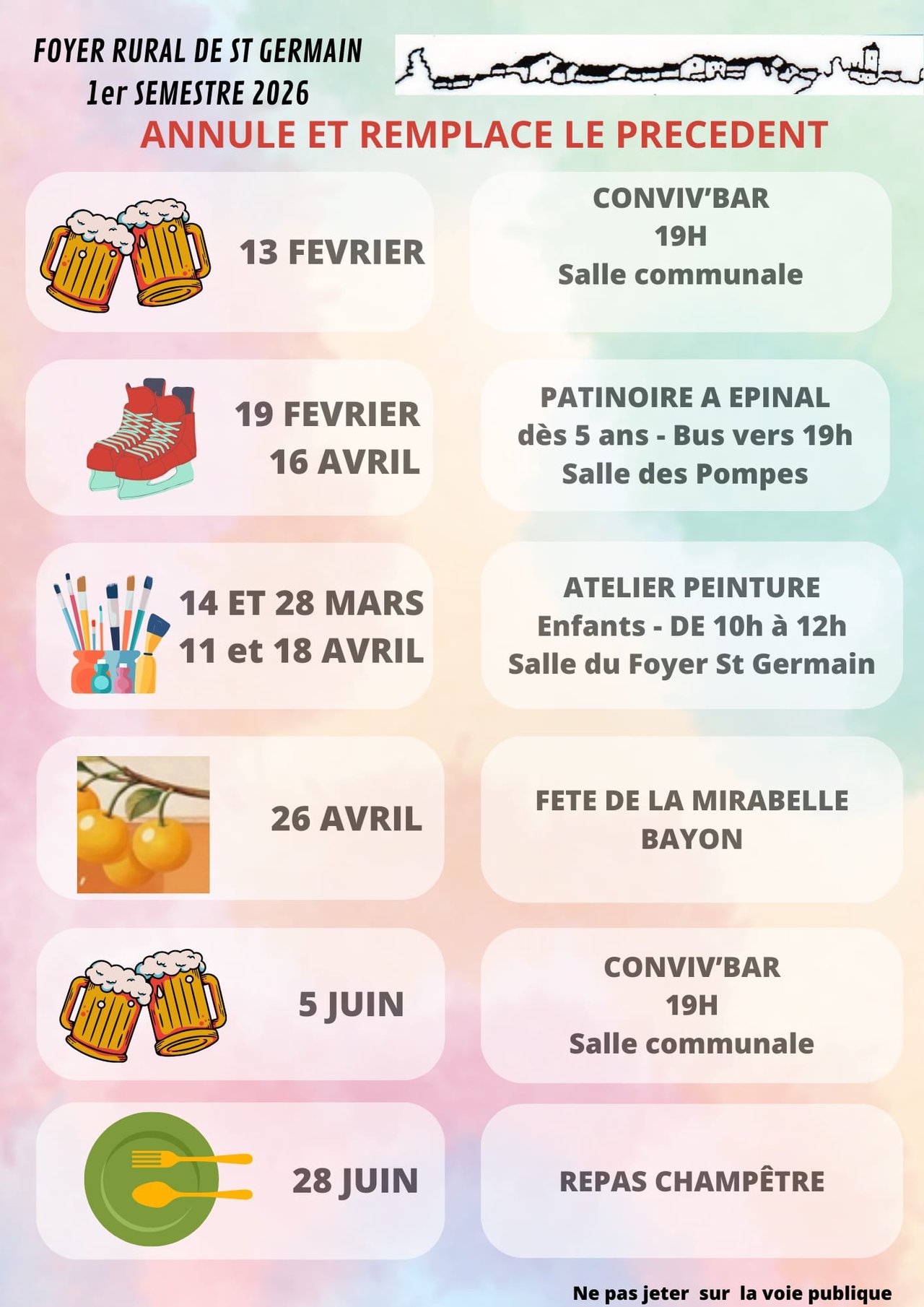 FOYER RURAL DE ST GERMAIN
1er SEMESTRE 2026

ANNULE ET REMPLACE LE PRECEDENT

13 FEVRIER

CONVIV'BAR
19H
Salle communale

19 FEVRIER
16 AVRIL

PATINOIRE A EPINAL
dès 5 ans - Bus vers 19h
Salle des Pompes

14 ET 28 MARS
11 et 18 AVRIL

ATELIER PEINTURE
Enfants - DE 10h à 12h
Salle du Foyer St Germain

26 AVRIL

FETE DE LA MIRABELLE
BAYON

5 JUIN

CONVIV'BAR
19H
Salle communale

28 JUIN

REPAS CHAMPÊTRE

Ne pas jeter sur la voie publique